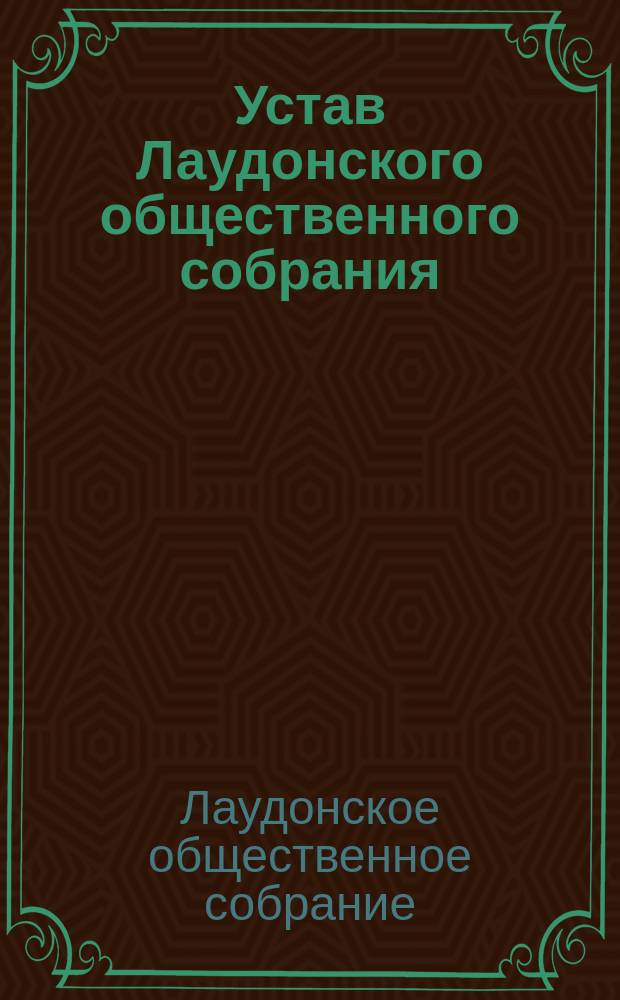 Устав Лаудонского общественного собрания

Лаудонское общественное собрание